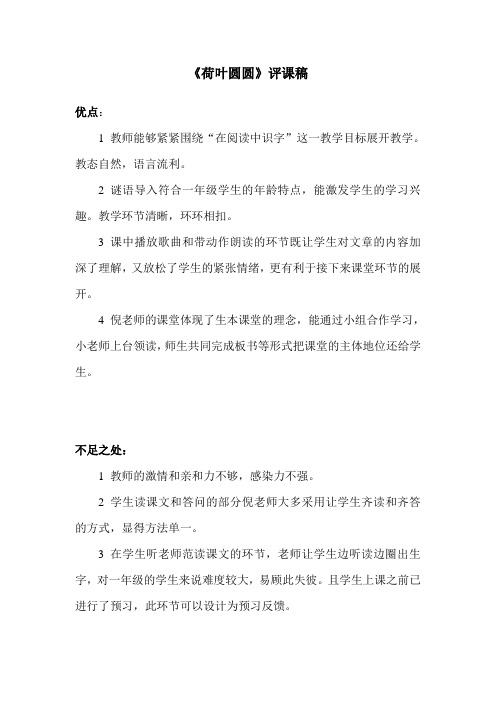 《荷叶圆圆》评课稿

优点：

1 教师能够紧紧围绕“在阅读中识字”这一教学目标展开教学。教态自然，语言流利。

2 谜语导入符合一年级学生的年龄特点，能激发学生的学习兴趣。教学环节清晰，环环相扣。

3 课中播放歌曲和带动作朗读的环节既让学生对文章的内容加深了理解，又放松了学生的紧张情绪，更有利于接下来课堂环节的展开。

4 倪老师的课堂体现了生本课堂的理念，能通过小组合作学习，小老师上台领读，师生共同完成板书等形式把课堂的主体地位还给学生。

不足之处：

1 教师的激情和亲和力不够，感染力不强。

2 学生读课文和答问的部分倪老师大多采用让学生齐读和齐答的方式，显得方法单一。

3 在学生听老师范读课文的环节，老师让学生边听读边圈出生字，对一年级的学生来说难度较大，易顾此失彼。且学生上课之前已进行了预习，此环节可以设计为预习反馈。